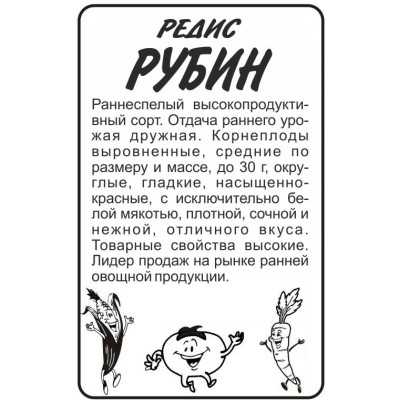 РЕДИС
РУБИН

Раннеспелый высокопродуктивный сорт. Отдача раннего урожая дружная. Корнеплоды выровненные, средние по размеру и массе, до 30 г, округлые, гладкие, насыщенно-красные, с исключительно белой мякотью, плотной, сочной и нежной, отличного вкуса. Товарные свойства высокие. Лидер продаж на рынке ранней овощной продукции.